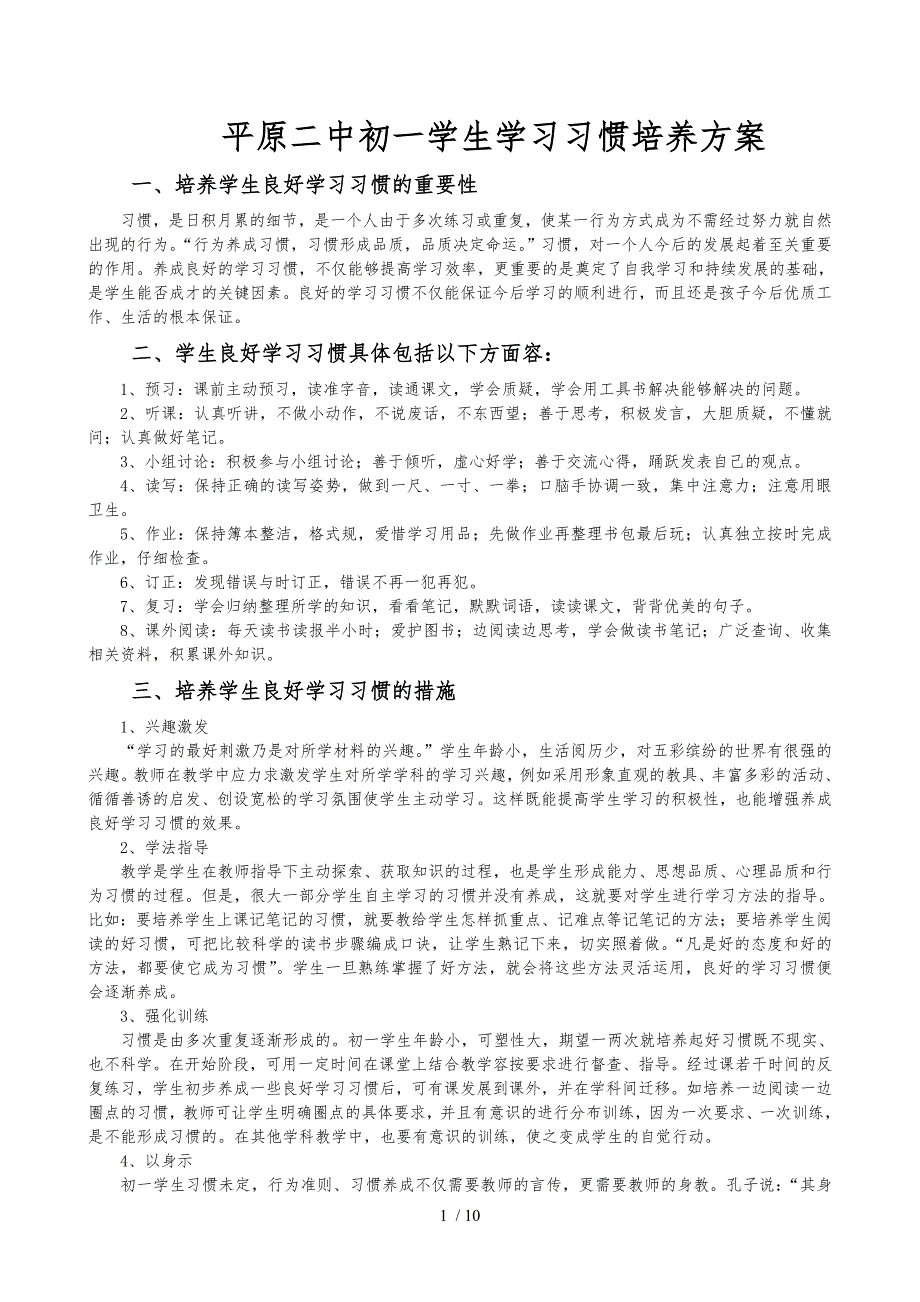 平原二中初一学生学习习惯培养方案

一、培养学生良好学习习惯的重要性

习惯，是日积月累的细节，是一个人由于多次练习或重复，使某一行为方式成为不需经过努力就自然出现的行为。“行为养成习惯，习惯形成品质，品质决定命运。”习惯，对一个人今后的发展起着至关重要的作用。养成良好的学习习惯，不仅能够提高学习效率，更重要的是奠定了自我学习和持续发展的基础，是学生能否成才的关键因素。良好的学习习惯不仅能保证今后学习的顺利进行，而且还是孩子今后优质工作、生活的根本保证。

二、学生良好学习习惯具体包括以下方面容：

1、预习：课前主动预习，读准字音，读通课文，学会质疑，学会用工具书解决能够解决的问题。

2、听课：认真听讲，不做小动作，不说废话，不东西望；善于思考，积极发言，大胆质疑，不懂就问；认真做好笔记。

3、小组讨论：积极参与小组讨论；善于倾听，虚心好学；善于交流心得，踊跃发表自己的观点。

4、读写：保持正确的读写姿势，做到一尺、一寸、一拳；口脑手协调一致，集中注意力；注意用眼卫生。

5、作业：保持簿本整洁，格式规，爱惜学习用品；先做作业再整理书包最后玩；认真独立按时完成作业，仔细检查。

6、订正：发现错误与时订正，错误不再一犯再犯。

7、复习：学会归纳整理所学的知识，看看笔记，默默词语，读读课文，背背优美的句子。

8、课外阅读：每天读书读报半小时；爱护图书；边阅读边思考，学会做读书笔记；广泛查询、收集相关资料，积累课外知识。

三、培养学生良好学习习惯的措施

1、兴趣激发

“学习的最好刺激乃是对所学材料的兴趣。”学生年龄小，生活阅历少，对五彩缤纷的世界有很强的兴趣。教师在教学中应力求激发学生对所学学科的学习兴趣，例如采用形象直观的教具、丰富多彩的活动、循循善诱的启发、创设宽松的学习氛围使学生主动学习。这样既能提高学生学习的积极性，也能增强养成良好学习习惯的效果。

2、学法指导

教学是学生在教师指导下主动探索、获取知识的过程，也是学生形成能力、思想品质、心理品质和行为习惯的过程。但是，很大一部分学生自主学习的习惯并没有养成，这就要对学生进行学习方法的指导。比如：要培养学生上课记笔记的习惯，就要教给学生怎样抓重点、记难点等记笔记的方法；要培养学生阅读的好习惯，可把比较科学的读书步骤编成口诀，让学生熟记下来，切实照着做。“凡是好的态度和好的方法，都要使它成为习惯”。学生一旦熟练掌握了好方法，就会将这些方法灵活运用，良好的学习习惯便会逐渐养成。

3、强化训练

习惯是由多次重复逐渐形成的。初一学生年龄小，可塑性大，期望一两次就培养起好习惯既不现实、也不科学。在开始阶段，可用一定时间在课堂上结合教学容按要求进行督查、指导。经过课若干时间的反复练习，学生初步养成一些良好学习习惯后，可有课发展到课外，并在学科间迁移。如培养一边阅读一边圈点的习惯，教师可让学生明确圈点的具体要求，并且有意识的进行分布训练，因为一次要求、一次训练，是不能形成习惯的。在其他学科教学中，也要有意识的训练，使之变成学生的自觉行动。

4、以身示

初一学生习惯未定，行为准则、习惯养成不仅需要教师的言传，更需要教师的身教。孔子说：“其身

1 / 10